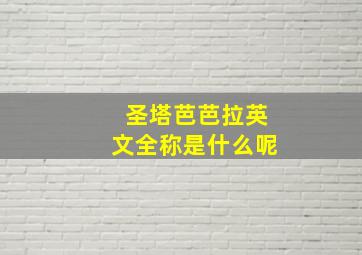 圣塔芭芭拉英文全称是什么呢